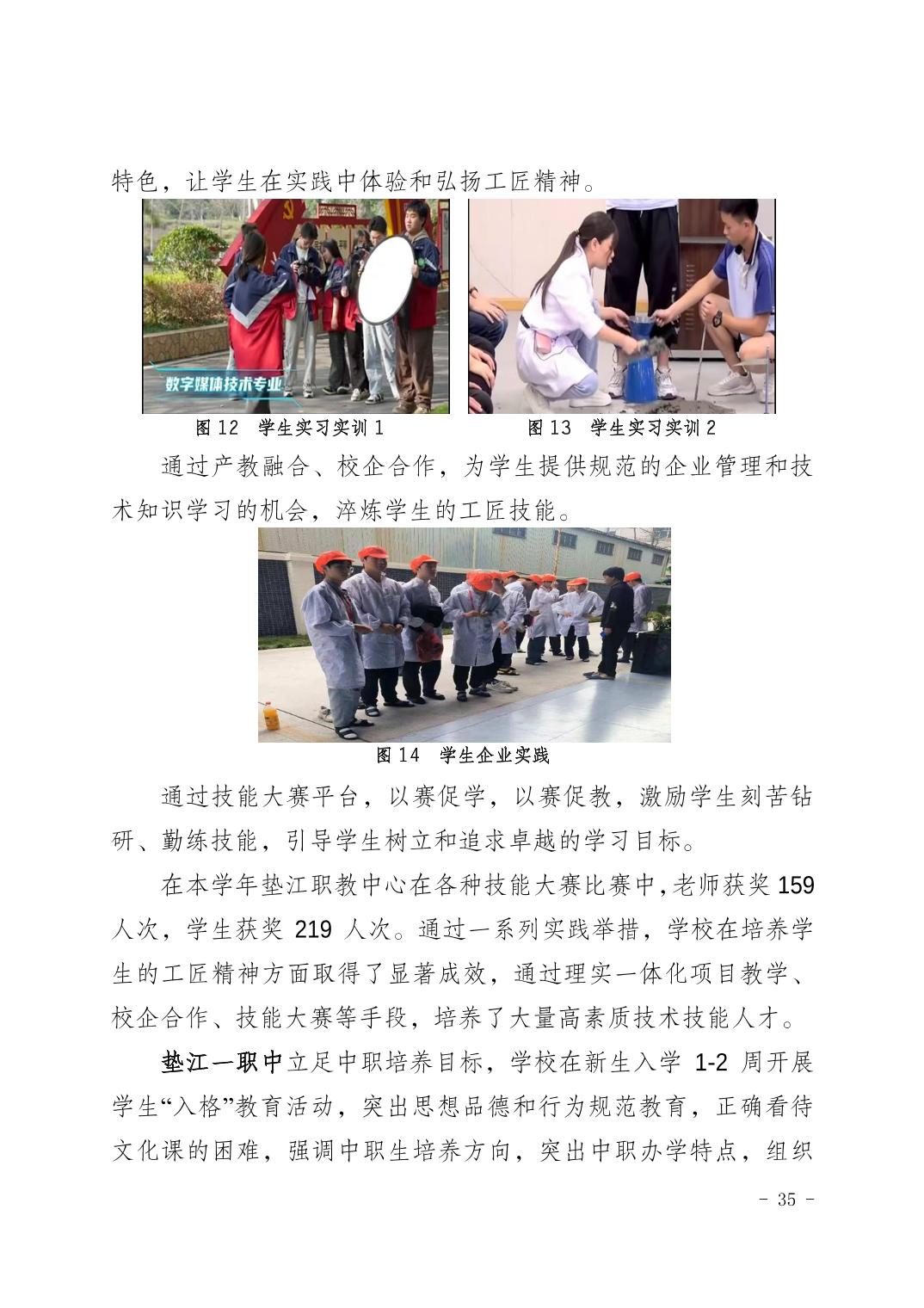 特色，让学生在实践中体验和弘扬工匠精神。

数字媒体技术专业

图 12 学生实习实训 1

图 13 学生实习实训 2

通过产教融合、校企合作，为学生提供规范的企业管理和技术知识学习的机会，淬炼学生的工匠技能。

图 14 学生企业实践

通过技能大赛平台，以赛促学，以赛促教，激励学生刻苦钻研、勤练技能，引导学生树立和追求卓越的学习目标。

在本学年垫江职教中心在各种技能大赛比赛中，老师获奖 159 人次，学生获奖 219 人次。通过一系列实践举措，学校在培养学生的工匠精神方面取得了显著成效，通过理实一体化项目教学、校企合作、技能大赛等手段，培养了大量高素质技术技能人才。

垫江一职中立足中职培养目标，学校在新生入学 1-2 周开展学生“入格”教育活动，突出思想品德和行为规范教育，正确看待文化课的困难，强调中职生培养方向，突出中职办学特点，组织

- 35 -